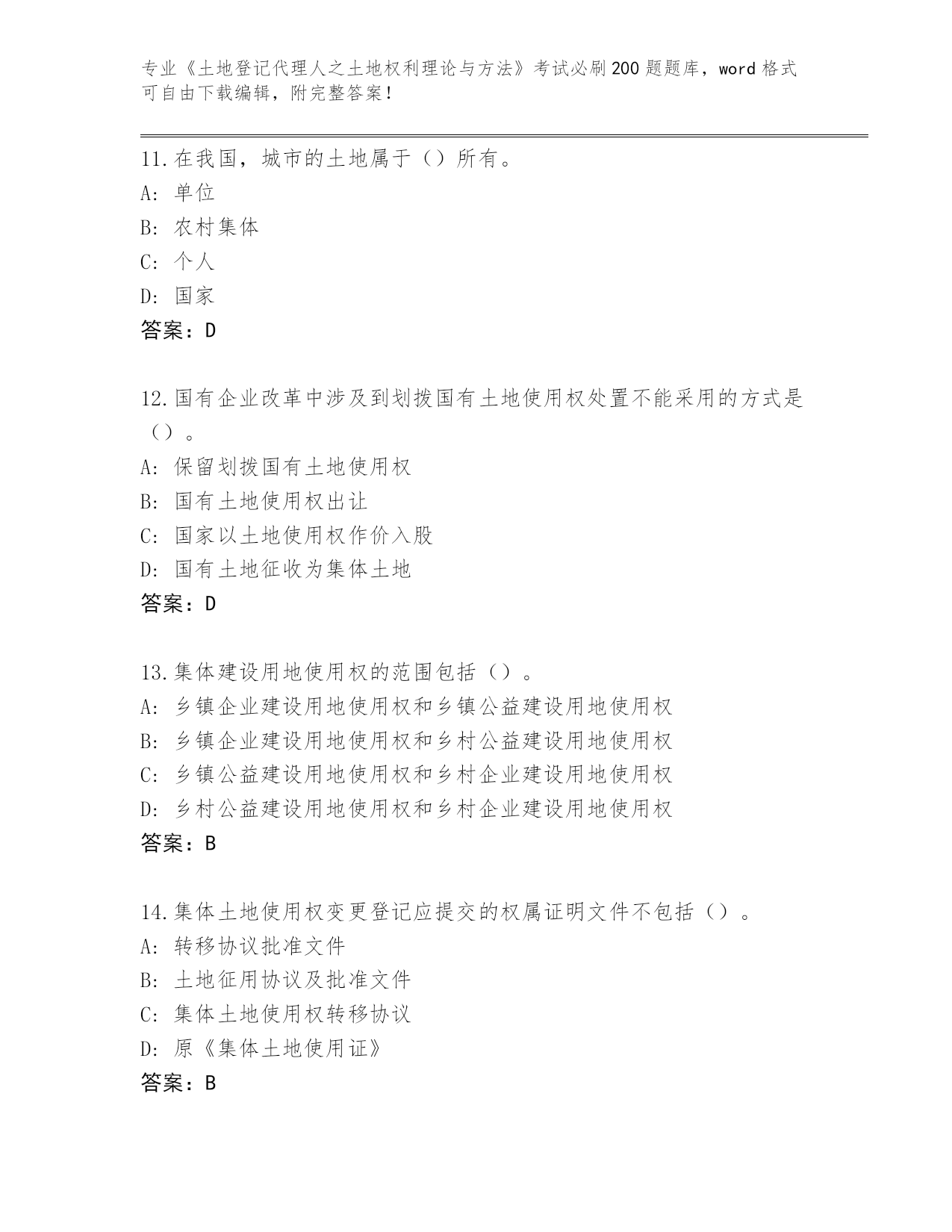 专业《土地登记代理人之土地权利理论与方法》考试必刷200题题库，word格式可自由下载编辑，附完整答案！

11.在我国，城市的土地属于（）所有。
A: 单位
B: 农村集体
C: 个人
D: 国家
答案：D

12.国有企业改革中涉及到划拨国有土地使用权处置不能采用的方式是（）。
A: 保留划拨国有土地使用权
B: 国有土地使用权出让
C: 国家以土地使用权作价入股
D: 国有土地征收为集体土地
答案：D

13.集体建设用地使用权的范围包括（）。
A: 乡镇企业建设用地使用权和乡镇公益建设用地使用权
B: 乡镇企业建设用地使用权和乡村公益建设用地使用权
C: 乡镇公益建设用地使用权和乡村企业建设用地使用权
D: 乡村公益建设用地使用权和乡村企业建设用地使用权
答案：B

14.集体土地使用权变更登记应提交的权属证明文件不包括（）。
A: 转移协议批准文件
B: 土地征用协议及批准文件
C: 集体土地使用权转移协议
D: 原《集体土地使用证》
答案：B